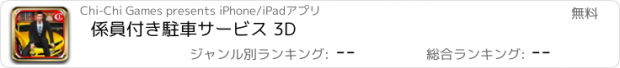 Chi-Chi Games presents iPhone/iPadアプリ
無料
係員付き駐車サービス 3D
ジャンル別ランキング: --
総合ランキング: --